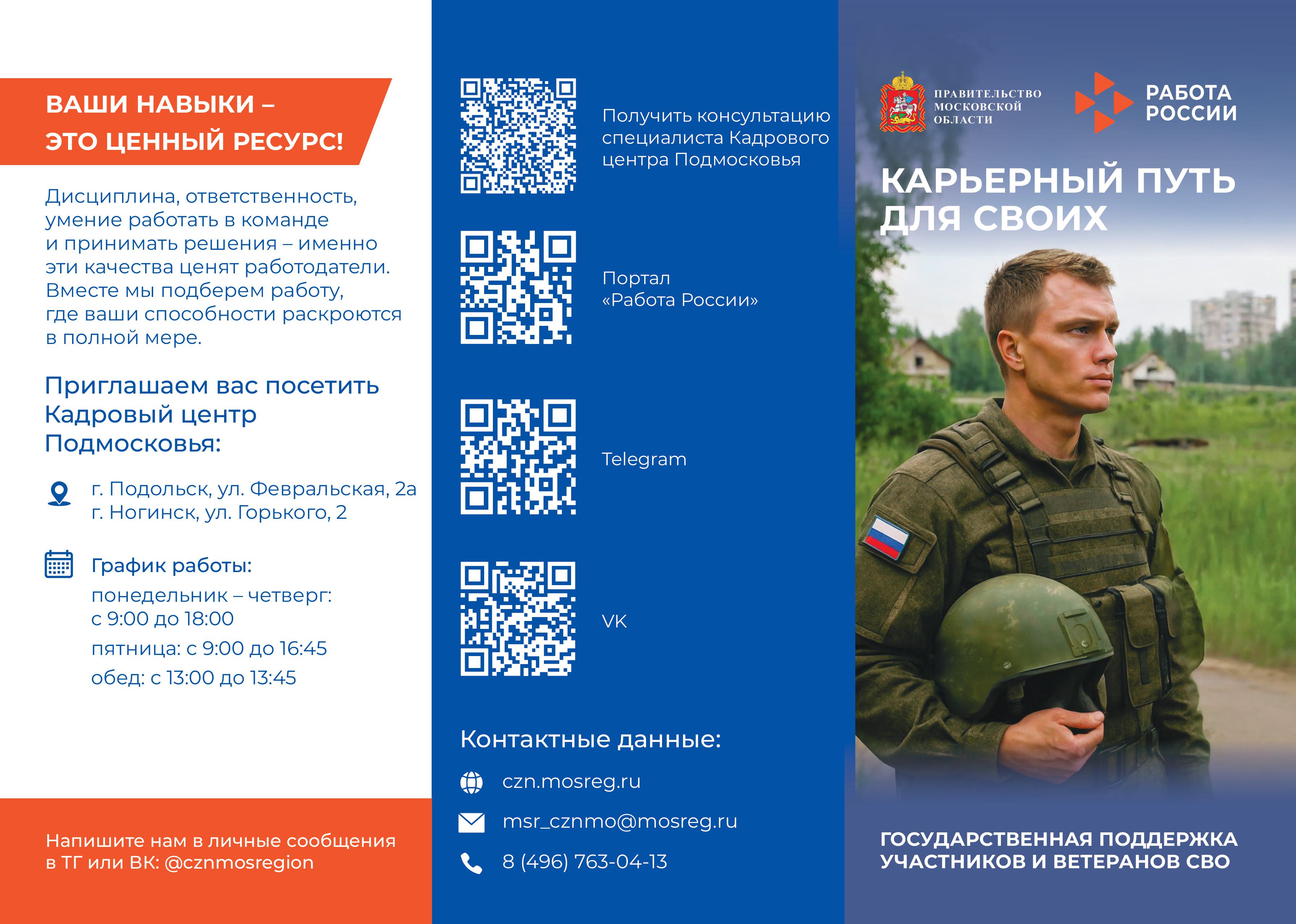 ВАШИ НАВЫКИ – ЭТО ЦЕННЫЙ РЕСУРС!

Дисциплина, ответственность, умение работать в команде и принимать решения – именно эти качества ценят работодатели. Вместе мы подберем работу, где ваши способности раскроются в полной мере.

Приглашаем вас посетить Кадровый центр Подмосковья:

г. Подольск, ул. Февральская, 2а
г. Ногинск, ул. Горького, 2

График работы:
понедельник – четверг: с 9:00 до 18:00
пятница: с 9:00 до 16:45
обед: с 13:00 до 13:45

Напишите нам в личные сообщения в ТГ или ВК: @cznmosregion

Получить консультацию специалиста Кадрового центра Подмосковья

Портал «Работа России»

Telegram

VK

Контактные данные:

czn.mosreg.ru

msr_cznmo@mosreg.ru

8 (496) 763-04-13

ПРАВИТЕЛЬСТВО МОСКОВСКОЙ ОБЛАСТИ

РАБОТА РОССИИ

КАРЬЕРНЫЙ ПУТЬ ДЛЯ СВОИХ

ГОСУДАРСТВЕННАЯ ПОДДЕРЖКА УЧАСТНИКОВ И ВЕТЕРАНОВ СВО